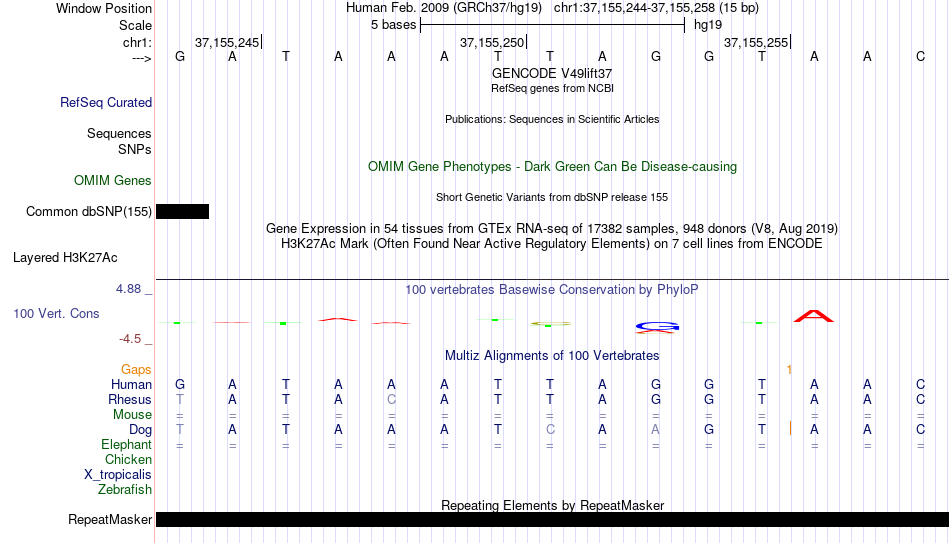 Window Position Human Feb. 2009 (GRCh37/hg19) chr1:37,155,244-37,155,258 (15 bp)
Scale 5 bases hg19
chr1: 37,155,245 37,155,250 37,155,255
---> G A T A A A T T A G G T A A C
GENCODE V49lift37
RefSeq genes from NCBI
RefSeq Curated
Publications: Sequences in Scientific Articles
Sequences
SNPs
OMIM Gene Phenotypes - Dark Green Can Be Disease-causing
OMIM Genes
Short Genetic Variants from dbSNP release 155
Common dbSNP(155)
Gene Expression in 54 tissues from GTEx RNA-seq of 17382 samples, 948 donors (V8, Aug 2019)
H3K27Ac Mark (Often Found Near Active Regulatory Elements) on 7 cell lines from ENCODE
Layered H3K27Ac
4.88 _ 100 vertebrates Basewise Conservation by PhyloP
100 Vert. Cons
-4.5 _
Multiz Alignments of 100 Vertebrates
Gaps 1
Human G A T A A A T T A G G T A A C
Rhesus T A T A C A T T A G G T A A C
Mouse = = = = = = = = = = = = = = =
Dog T A T A A A T C A A G T A A C
Elephant = = = = = = = = = = = = = = =
Chicken
X_tropicalis
Zebrafish
Repeating Elements by RepeatMasker
RepeatMasker